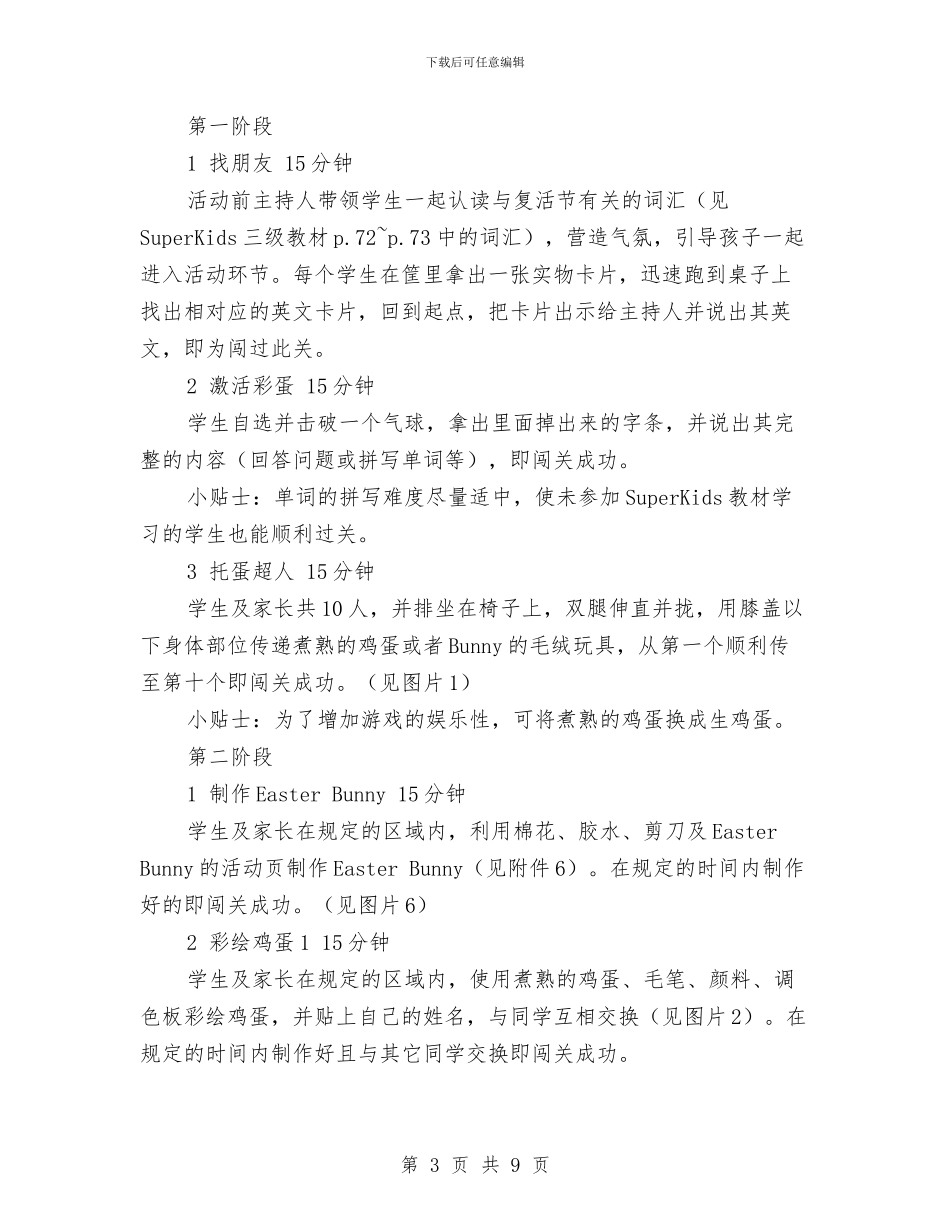 下载后可任意编辑

第一阶段

1 找朋友 15分钟

活动前主持人带领学生一起认读与复活节有关的词汇（见SuperKids三级教材p.72~p.73中的词汇），营造气氛，引导孩子一起进入活动环节。每个学生在筐里拿出一张实物卡片，迅速跑到桌子上找出相对应的英文卡片，回到起点，把卡片出示给主持人并说出其英文，即为闯过此关。

2 激活彩蛋 15分钟

学生自选并击破一个气球，拿出里面掉出来的字条，并说出其完整的内容（回答问题或拼写单词等），即闯关成功。

小贴士：单词的拼写难度尽量适中，使未参加SuperKids教材学习的学生也能顺利过关。

3 托蛋超人 15分钟

学生及家长共10人，并排坐在椅子上，双腿伸直并拢，用膝盖以下身体部位传递煮熟的鸡蛋或者Bunny的毛绒玩具，从第一个顺利传至第十个即闯关成功。（见图片1）

小贴士：为了增加游戏的娱乐性，可将煮熟的鸡蛋换成生鸡蛋。

第二阶段

1 制作Easter Bunny 15分钟

学生及家长在规定的区域内，利用棉花、胶水、剪刀及Easter Bunny的活动页制作Easter Bunny（见附件6）。在规定的时间内制作好的即闯关成功。（见图片6）

2 彩绘鸡蛋1 15分钟

学生及家长在规定的区域内，使用煮熟的鸡蛋、毛笔、颜料、调色板彩绘鸡蛋，并贴上自己的姓名，与同学互相交换（见图片2）。在规定的时间内制作好且与其它同学交换即闯关成功。

第 3 页 共 9 页